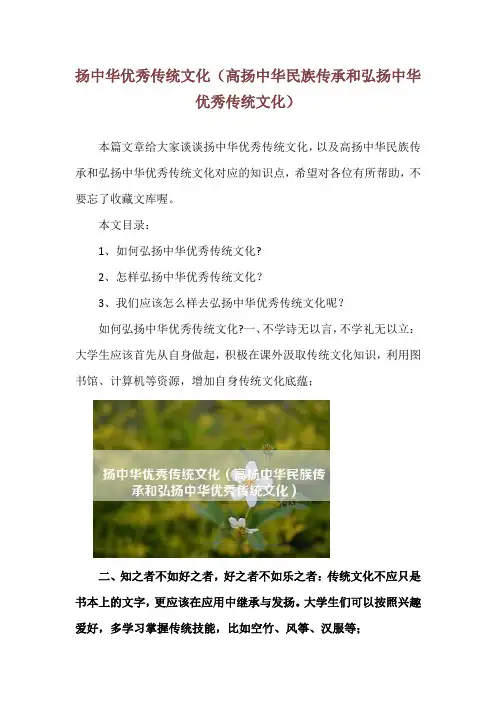 扬中华优秀传统文化（高扬中华民族传承和弘扬中华优秀传统文化）

本篇文章给大家谈谈扬中华优秀传统文化，以及高扬中华民族传承和弘扬中华优秀传统文化对应的知识点，希望对各位有所帮助，不要忘了收藏文库喔。

本文目录：

1、如何弘扬中华优秀传统文化?

2、怎样弘扬中华优秀传统文化？

3、我们应该怎么样去弘扬中华优秀传统文化呢？

如何弘扬中华优秀传统文化?一、不学诗无以言，不学礼无以立：大学生应该首先从自身做起，积极在课外汲取传统文化知识，利用图书馆、计算机等资源，增加自身传统文化底蕴；

扬中华优秀传统文化（高扬中华民族传承和弘扬中华优秀传统文化）

二、知之者不如好之者，好之者不如乐之者：传统文化不应只是书本上的文字，更应该在应用中继承与发扬。大学生们可以按照兴趣爱好，多学习掌握传统技能，比如空竹、风筝、汉服等；